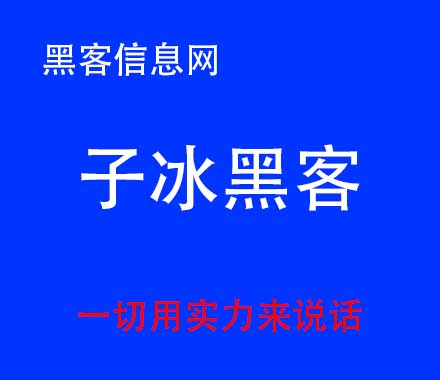 黑客信息网

子冰黑客

一切用实力来说话